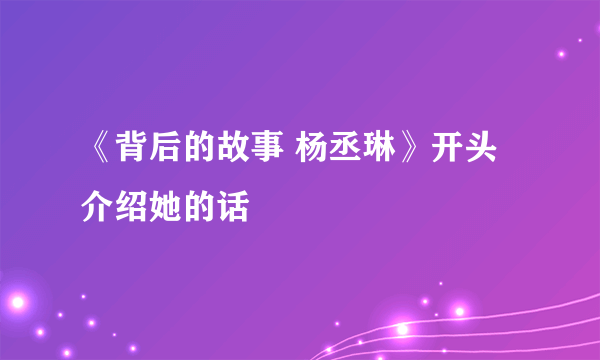 《背后的故事 杨丞琳》开头介绍她的话